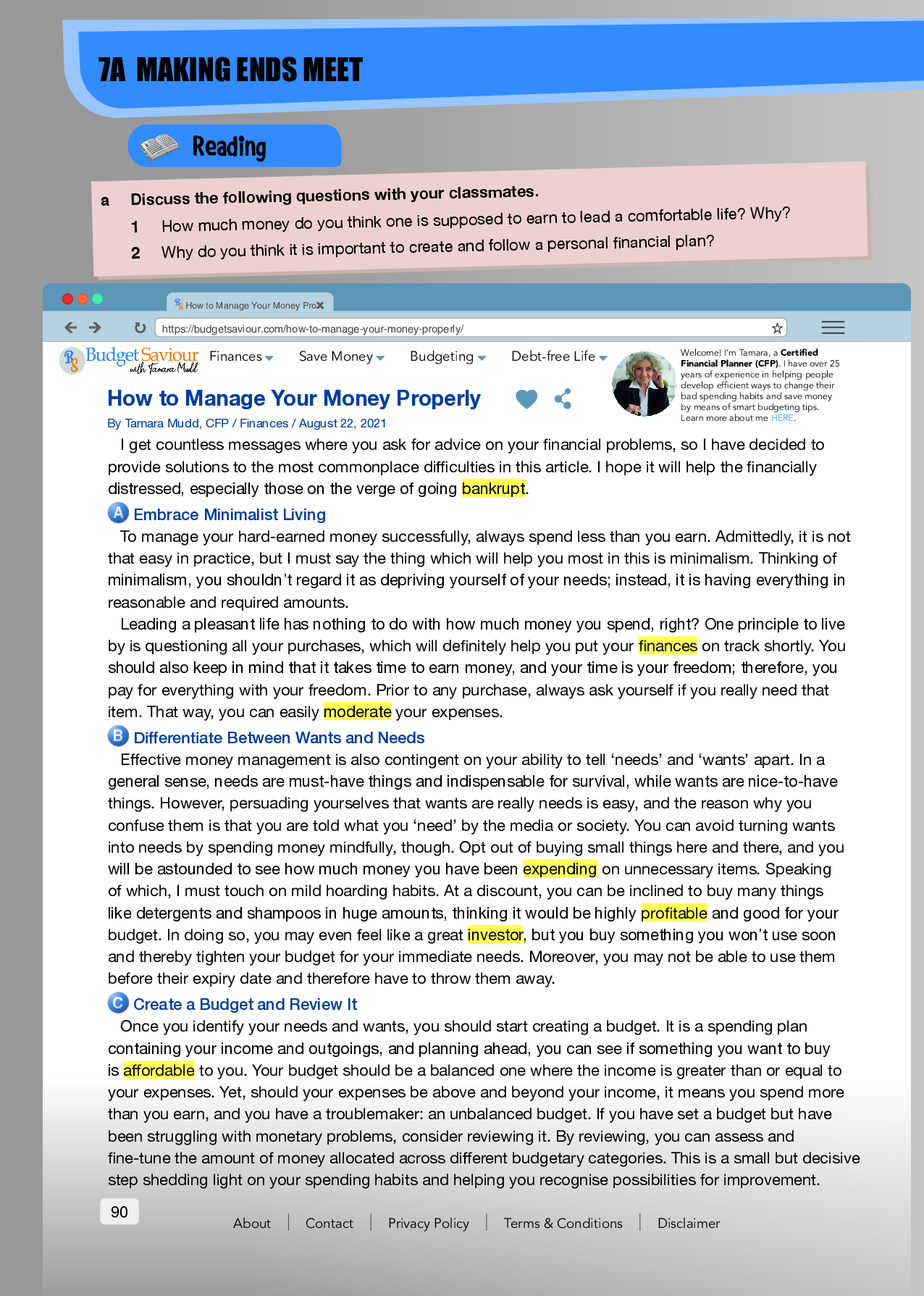 7A MAKING ENDS MEET

Reading

a Discuss the following questions with your classmates.
1 How much money do you think one is supposed to earn to lead a comfortable life? Why?
2 Why do you think it is important to create and follow a personal financial plan?

How to Manage Your Money Pro

https://budgetsaviour.com/how-to-manage-your-money-properly/

Budget Saviour with Tamara Mudd

Finances Save Money Budgeting Debt-free Life

Welcome! I'm Tamara, a Certified Financial Planner (CFP). I have over 25 years of experience in helping people develop efficient ways to change their bad spending habits and save money by means of smart budgeting tips. Learn more about me HERE.

How to Manage Your Money Properly

By Tamara Mudd, CFP / Finances / August 22, 2021

I get countless messages where you ask for advice on your financial problems, so I have decided to provide solutions to the most commonplace difficulties in this article. I hope it will help the financially distressed, especially those on the verge of going bankrupt.

A Embrace Minimalist Living

To manage your hard-earned money successfully, always spend less than you earn. Admittedly, it is not that easy in practice, but I must say the thing which will help you most in this is minimalism. Thinking of minimalism, you shouldn't regard it as depriving yourself of your needs; instead, it is having everything in reasonable and required amounts.

Leading a pleasant life has nothing to do with how much money you spend, right? One principle to live by is questioning all your purchases, which will definitely help you put your finances on track shortly. You should also keep in mind that it takes time to earn money, and your time is your freedom; therefore, you pay for everything with your freedom. Prior to any purchase, always ask yourself if you really need that item. That way, you can easily moderate your expenses.

B Differentiate Between Wants and Needs

Effective money management is also contingent on your ability to tell 'needs' and 'wants' apart. In a general sense, needs are must-have things and indispensable for survival, while wants are nice-to-have things. However, persuading yourselves that wants are really needs is easy, and the reason why you confuse them is that you are told what you 'need' by the media or society. You can avoid turning wants into needs by spending money mindfully, though. Opt out of buying small things here and there, and you will be astounded to see how much money you have been expending on unnecessary items. Speaking of which, I must touch on mild hoarding habits. At a discount, you can be inclined to buy many things like detergents and shampoos in huge amounts, thinking it would be highly profitable and good for your budget. In doing so, you may even feel like a great investor, but you buy something you won't use soon and thereby tighten your budget for your immediate needs. Moreover, you may not be able to use them before their expiry date and therefore have to throw them away.

C Create a Budget and Review It

Once you identify your needs and wants, you should start creating a budget. It is a spending plan containing your income and outgoings, and planning ahead, you can see if something you want to buy is affordable to you. Your budget should be a balanced one where the income is greater than or equal to your expenses. Yet, should your expenses be above and beyond your income, it means you spend more than you earn, and you have a troublemaker: an unbalanced budget. If you have set a budget but have been struggling with monetary problems, consider reviewing it. By reviewing, you can assess and fine-tune the amount of money allocated across different budgetary categories. This is a small but decisive step shedding light on your spending habits and helping you recognise possibilities for improvement.

90

About | Contact | Privacy Policy | Terms & Conditions | Disclaimer